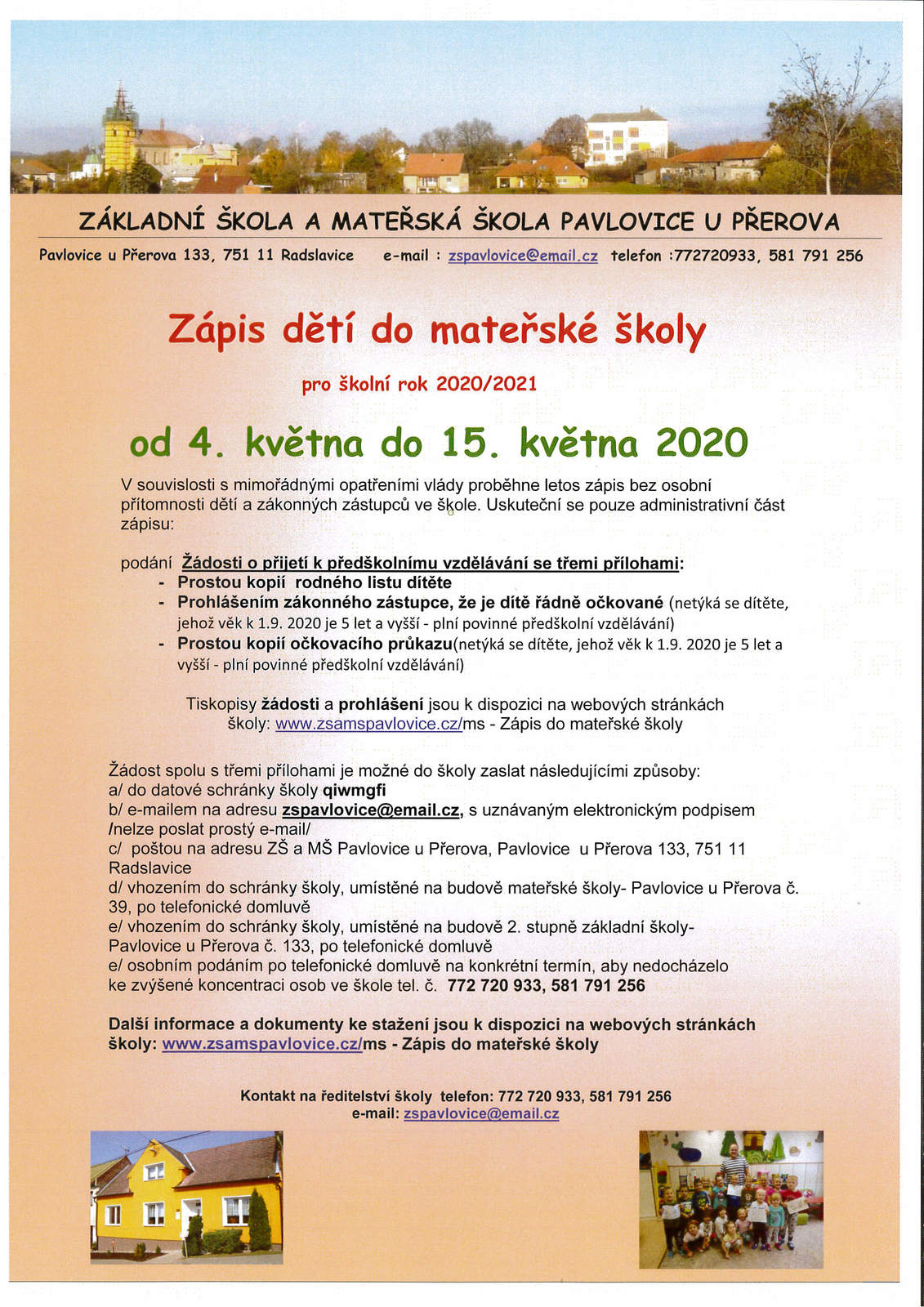 ZÁKLADNÍ ŠKOLA A MATEŘSKÁ ŠKOLA PAVLOVICE U PŘEROVA

Pavlovice u Přerova 133, 751 11 Radslavice e-mail : zspavlovice@email.cz telefon :772720933, 581 791 256

Zápis dětí do mateřské školy

pro školní rok 2020/2021

od 4. května do 15. května 2020

V souvislosti s mimořádnými opatřeními vlády proběhne letos zápis bez osobní přítomnosti dětí a zákonných zástupců ve škole. Uskuteční se pouze administrativní část zápisu:

podání Žádosti o přijetí k předškolnímu vzdělávání se třemi přílohami:
- Prostou kopií rodného listu dítěte
- Prohlášením zákonného zástupce, že je dítě řádně očkované (netýká se dítěte, jehož věk k 1.9. 2020 je 5 let a vyšší - plní povinné předškolní vzdělávání)
- Prostou kopií očkovacího průkazu(netýká se dítěte, jehož věk k 1.9. 2020 je 5 let a vyšší - plní povinné předškolní vzdělávání)

Tiskopisy žádosti a prohlášení jsou k dispozici na webových stránkách školy: www.zsamspavlovice.cz/ms - Zápis do mateřské školy

Žádost spolu s třemi přílohami je možné do školy zaslat následujícími způsoby:
a/ do datové schránky školy qiwmgfi
b/ e-mailem na adresu zspavlovice@email.cz, s uznávaným elektronickým podpisem /nelze poslat prostý e-mail/
c/ poštou na adresu ZŠ a MŠ Pavlovice u Přerova, Pavlovice u Přerova 133, 751 11 Radslavice
d/ vhozením do schránky školy, umístěné na budově mateřské školy- Pavlovice u Přerova č. 39, po telefonické domluvě
e/ vhozením do schránky školy, umístěné na budově 2. stupně základní školy- Pavlovice u Přerova č. 133, po telefonické domluvě
e/ osobním podáním po telefonické domluvě na konkrétní termín, aby nedocházelo ke zvýšené koncentraci osob ve škole tel. č. 772 720 933, 581 791 256

Další informace a dokumenty ke stažení jsou k dispozici na webových stránkách školy: www.zsamspavlovice.cz/ms - Zápis do mateřské školy

Kontakt na ředitelství školy telefon: 772 720 933, 581 791 256
e-mail: zspavlovice@email.cz